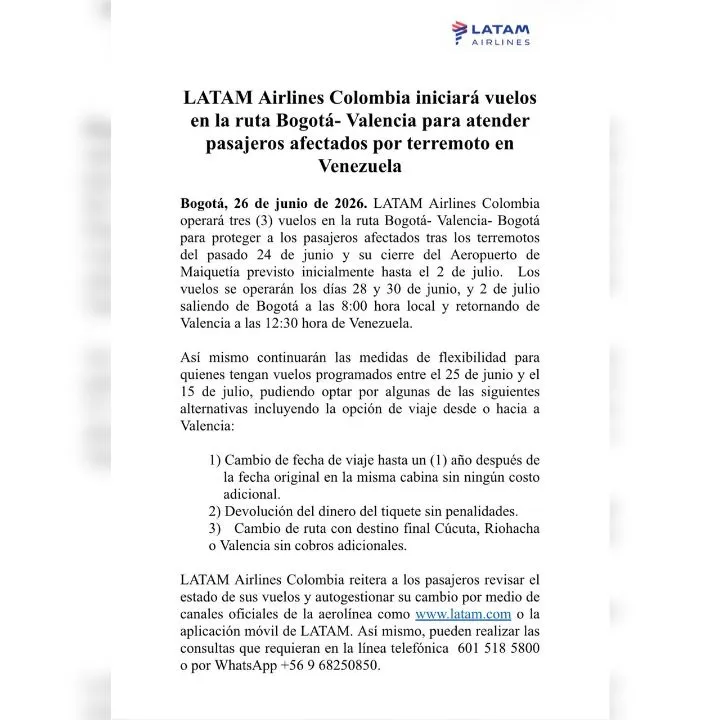 LATAM
AIRLINES

LATAM Airlines Colombia iniciará vuelos en la ruta Bogotá- Valencia para atender pasajeros afectados por terremoto en Venezuela

Bogotá, 26 de junio de 2026. LATAM Airlines Colombia operará tres (3) vuelos en la ruta Bogotá- Valencia- Bogotá para proteger a los pasajeros afectados tras los terremotos del pasado 24 de junio y su cierre del Aeropuerto de Maiquetía previsto inicialmente hasta el 2 de julio. Los vuelos se operarán los días 28 y 30 de junio, y 2 de julio saliendo de Bogotá a las 8:00 hora local y retornando de Valencia a las 12:30 hora de Venezuela.

Así mismo continuarán las medidas de flexibilidad para quienes tengan vuelos programados entre el 25 de junio y el 15 de julio, pudiendo optar por algunas de las siguientes alternativas incluyendo la opción de viaje desde o hacia a Valencia:

1) Cambio de fecha de viaje hasta un (1) año después de la fecha original en la misma cabina sin ningún costo adicional.
2) Devolución del dinero del tiquete sin penalidades.
3) Cambio de ruta con destino final Cúcuta, Riohacha o Valencia sin cobros adicionales.

LATAM Airlines Colombia reitera a los pasajeros revisar el estado de sus vuelos y autogestionar su cambio por medio de canales oficiales de la aerolínea como www.latam.com o la aplicación móvil de LATAM. Así mismo, pueden realizar las consultas que requieran en la línea telefónica 601 518 5800 o por WhatsApp +56 9 68250850.